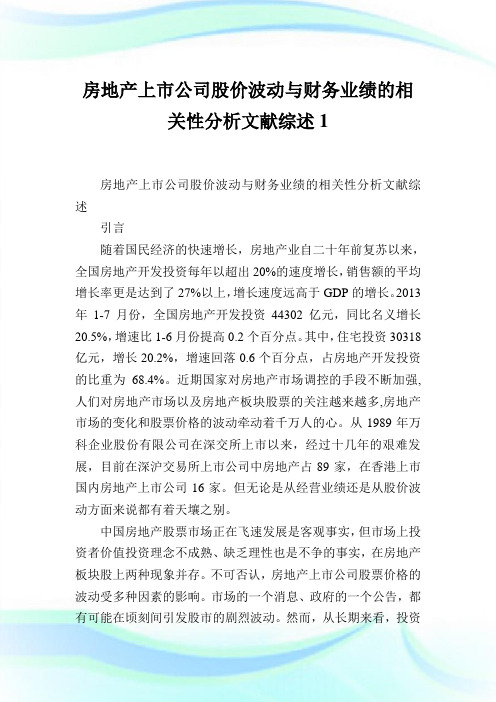 房地产上市公司股价波动与财务业绩的相关性分析文献综述 1

房地产上市公司股价波动与财务业绩的相关性分析文献综述

引言

随着国民经济的快速增长，房地产业自二十年前复苏以来，全国房地产开发投资每年以超出 20%的速度增长，销售额的平均增长率更是达到了 27%以上，增长速度远高于 GDP 的增长。2013 年 1-7 月份，全国房地产开发投资 44302 亿元，同比名义增长 20.5%，增速比 1-6 月份提高 0.2 个百分点。其中，住宅投资 30318 亿元，增长 20.2%，增速回落 0.6 个百分点，占房地产开发投资的比重为 68.4%。近期国家对房地产市场调控的手段不断加强，人们对房地产市场以及房地产板块股票的关注越来越多,房地产市场的变化和股票价格的波动牵动着千万人的心。从 1989 年万科企业股份有限公司在深交所上市以来，经过十几年的艰难发展，目前在深沪交易所上市公司中房地产占 89 家，在香港上市国内房地产上市公司 16 家。但无论是从经营业绩还是从股价波动方面来说都有着天壤之别。

中国房地产股票市场正在飞速发展是客观事实，但市场上投资者价值投资理念不成熟、缺乏理性也是不争的事实，在房地产板块股上两种现象并存。不可否认，房地产上市公司股票价格的波动受多种因素的影响。市场的一个消息、政府的一个公告，都有可能在顷刻间引发股市的剧烈波动。然而，从长期来看，投资